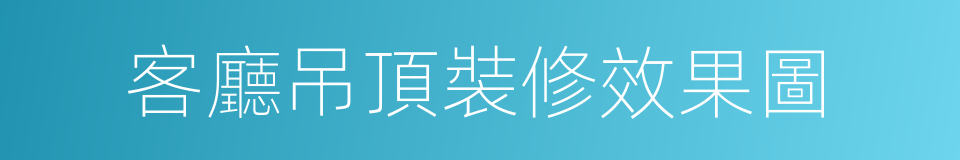 客廳吊頂裝修效果圖